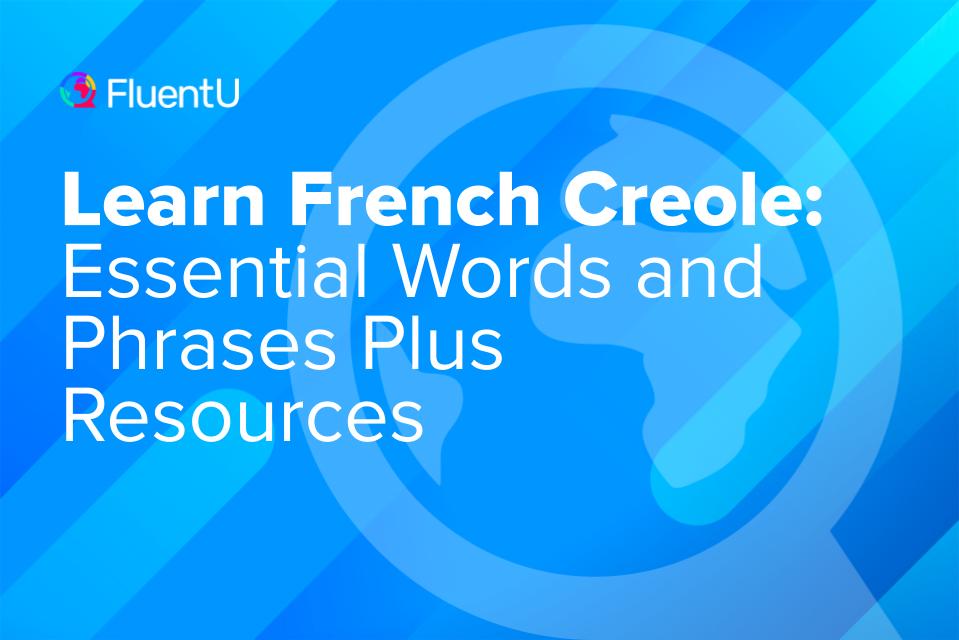 FluentU

Learn French Creole: Essential Words and Phrases Plus Resources